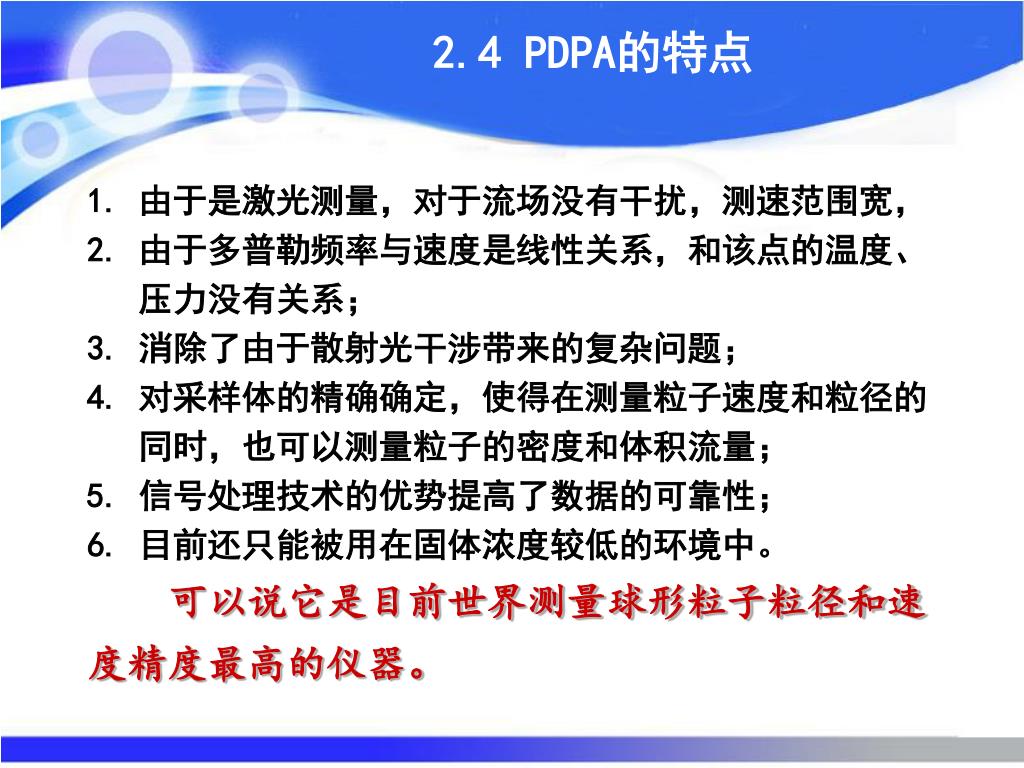 2.4 PDPA的特点

1. 由于是激光测量，对于流场没有干扰，测速范围宽，
2. 由于多普勒频率与速度是线性关系，和该点的温度、压力没有关系；
3. 消除了由于散射光干涉带来的复杂问题；
4. 对采样体的精确确定，使得在测量粒子速度和粒径的同时，也可以测量粒子的密度和体积流量；
5. 信号处理技术的优势提高了数据的可靠性；
6. 目前还只能被用在固体浓度较低的环境中。

可以说它是目前世界测量球形粒子粒径和速度精度最高的仪器。